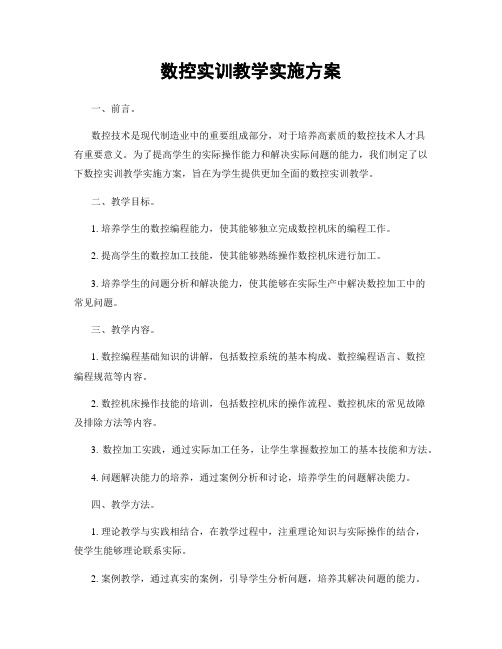 数控实训教学实施方案

一、前言。

数控技术是现代制造业中的重要组成部分，对于培养高素质的数控技术人才具有重要意义。为了提高学生的实际操作能力和解决实际问题的能力，我们制定了以下数控实训教学实施方案，旨在为学生提供更加全面的数控实训教学。

二、教学目标。

1. 培养学生的数控编程能力，使其能够独立完成数控机床的编程工作。

2. 提高学生的数控加工技能，使其能够熟练操作数控机床进行加工。

3. 培养学生的问题分析和解决能力，使其能够在实际生产中解决数控加工中的常见问题。

三、教学内容。

1. 数控编程基础知识的讲解，包括数控系统的基本构成、数控编程语言、数控编程规范等内容。

2. 数控机床操作技能的培训，包括数控机床的操作流程、数控机床的常见故障及排除方法等内容。

3. 数控加工实践，通过实际加工任务，让学生掌握数控加工的基本技能和方法。

4. 问题解决能力的培养，通过案例分析和讨论，培养学生的问题解决能力。

四、教学方法。

1. 理论教学与实践相结合，在教学过程中，注重理论知识与实际操作的结合，使学生能够理论联系实际。

2. 案例教学，通过真实的案例，引导学生分析问题，培养其解决问题的能力。